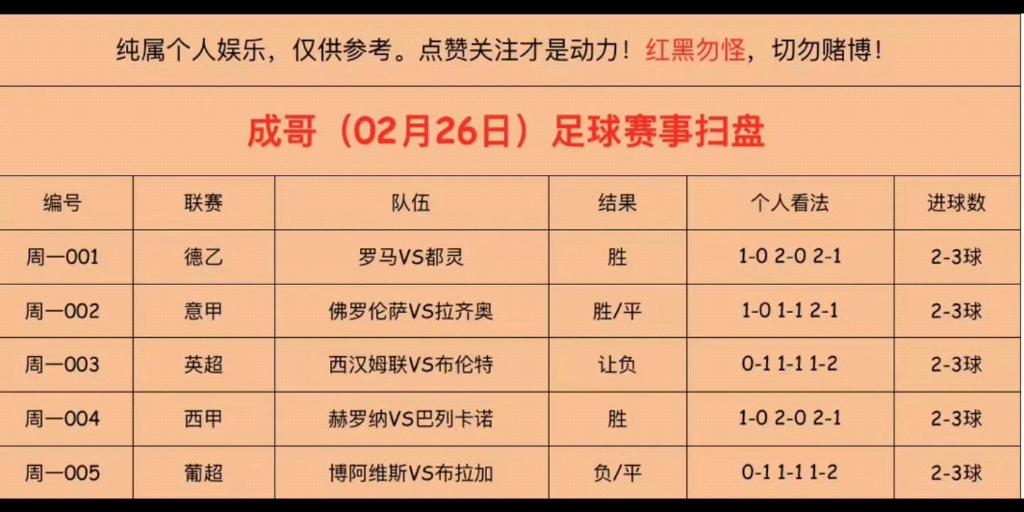 纯属个人娱乐，仅供参考。点赞关注才是动力！红黑勿怪，切勿赌博！

成哥（02月26日）足球赛事扫盘

| 编号 | 联赛 | 队伍 | 结果 | 个人看法 | 进球数 |
|---|---|---|---|---|---|
| 周一001 | 德乙 | 罗马VS都灵 | 胜 | 1-0 2-0 2-1 | 2-3球 |
| 周一002 | 意甲 | 佛罗伦萨VS拉齐奥 | 胜/平 | 1-0 1-1 2-1 | 2-3球 |
| 周一003 | 英超 | 西汉姆联VS布伦特 | 让负 | 0-1 1-1 1-2 | 2-3球 |
| 周一004 | 西甲 | 赫罗纳VS巴列卡诺 | 胜 | 1-0 2-0 2-1 | 2-3球 |
| 周一005 | 葡超 | 博阿维斯VS布拉加 | 负/平 | 0-1 1-1 1-2 | 2-3球 |